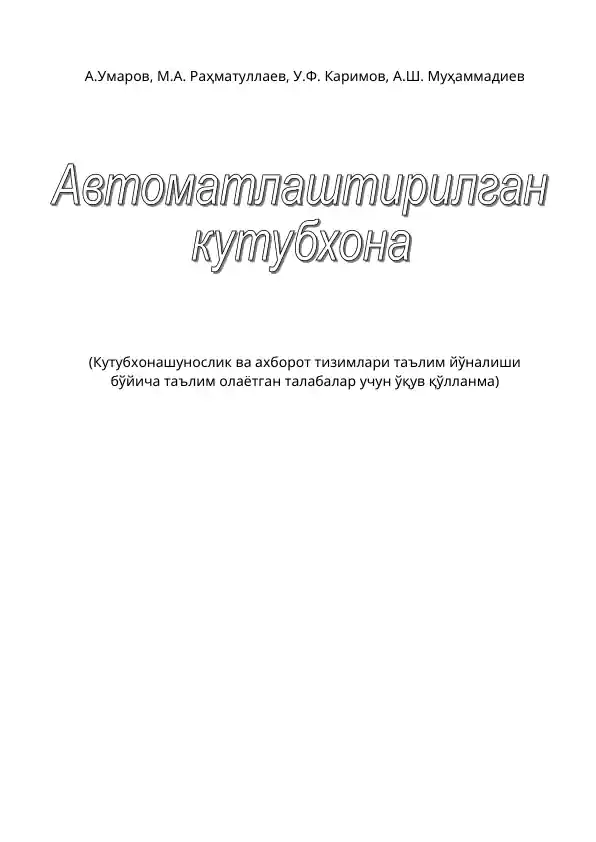 А.Умаров, М.А. Раҳматуллаев, У.Ф. Каримов, А.Ш. Муҳаммадиев

Автоматлаштирилган кутубхона

(Кутубхонашунослик ва ахборот тизимлари таълим йўналиши бўйича таълим олаётган талабалар учун ўқув қўлланма)